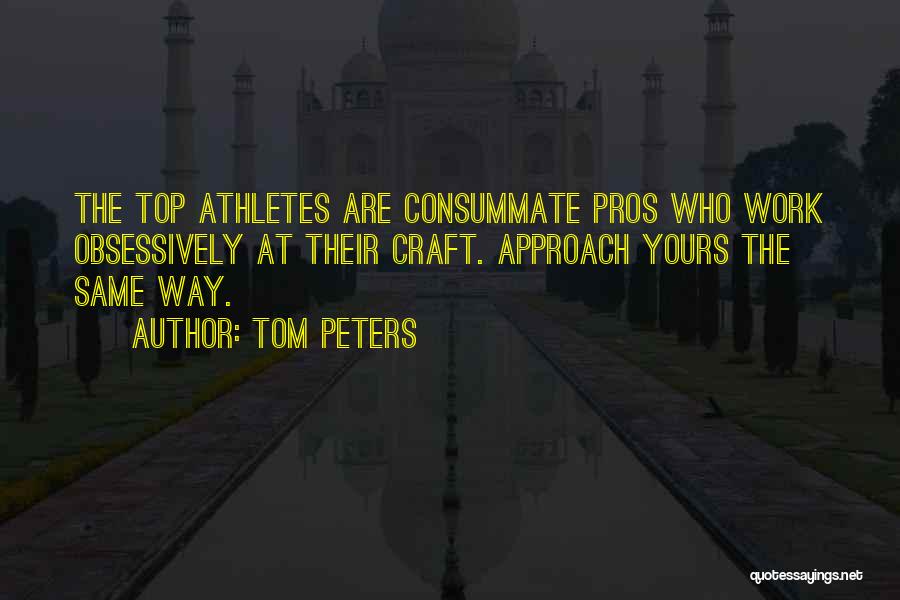 THE TOP ATHLETES ARE CONSUMMATE PROS WHO WORK OBSESSIVELY AT THEIR CRAFT. APPROACH YOURS THE SAME WAY.

AUTHOR: TOM PETERS

quotessayings.net